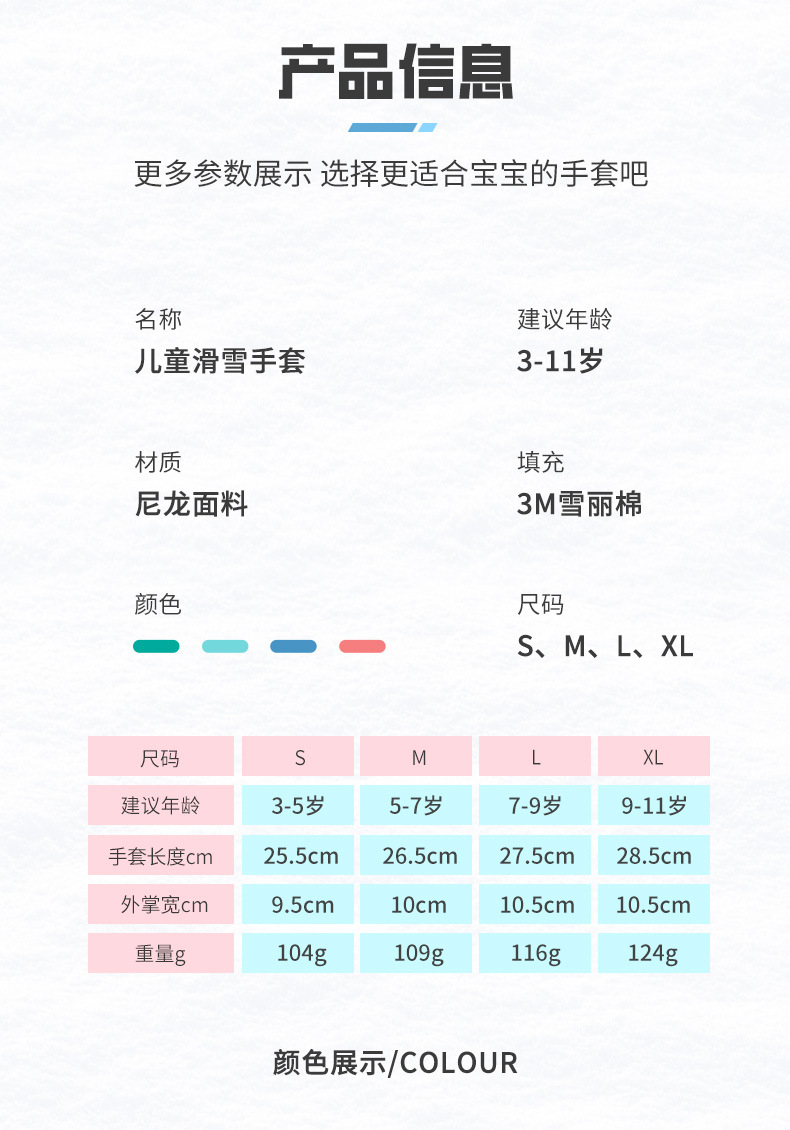 产品信息

更多参数展示 选择更适合宝宝的手套吧

名称
儿童滑雪手套

建议年龄
3-11岁

材质
尼龙面料

填充
3M雪丽棉

颜色

尺码
S、M、L、XL

| 尺码 | S | M | L | XL |
|---|---|---|---|---|
| 建议年龄 | 3-5岁 | 5-7岁 | 7-9岁 | 9-11岁 |
| 手套长度cm | 25.5cm | 26.5cm | 27.5cm | 28.5cm |
| 外掌宽cm | 9.5cm | 10cm | 10.5cm | 10.5cm |
| 重量g | 104g | 109g | 116g | 124g |

颜色展示/COLOUR